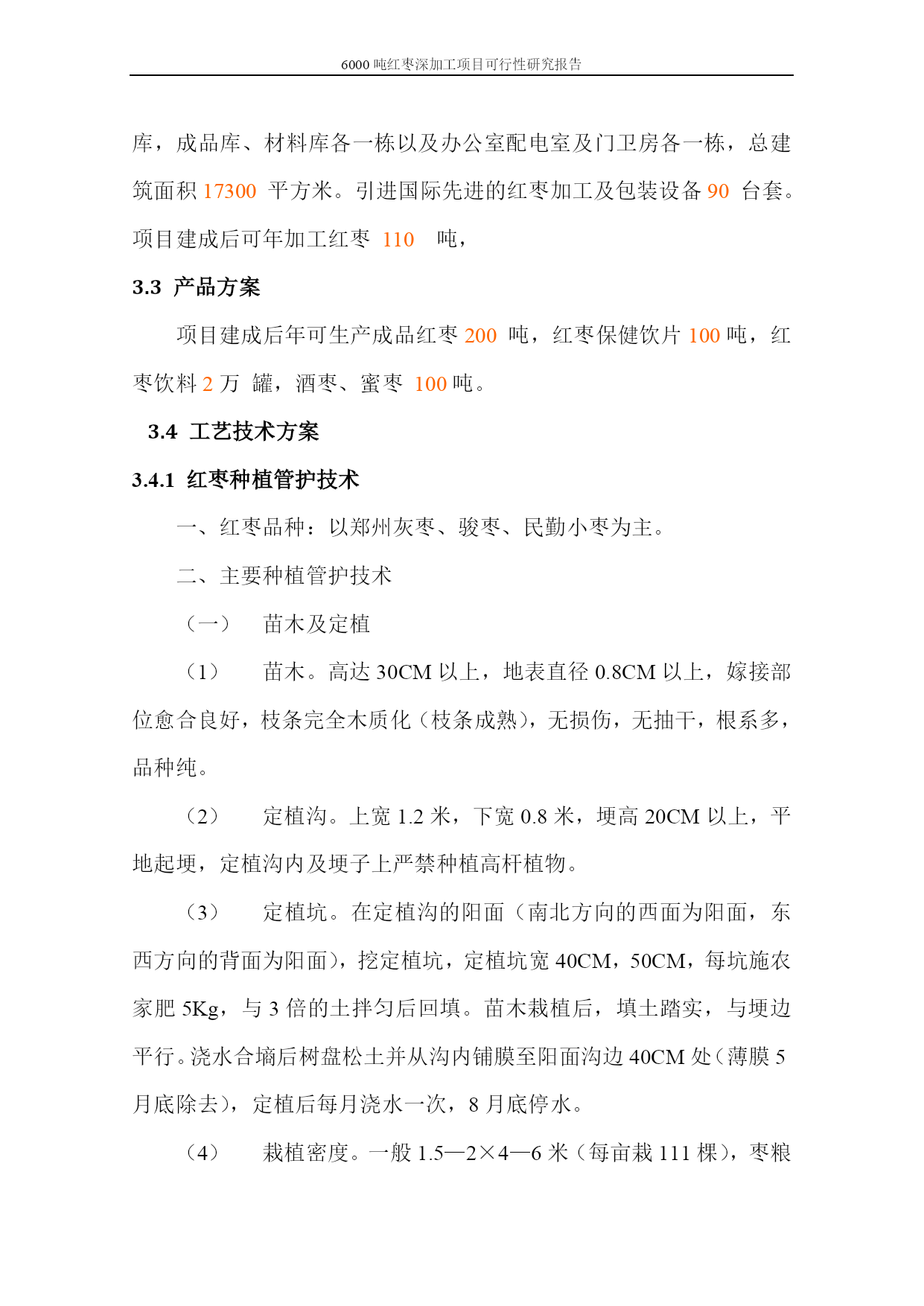 6000 吨红枣深加工项目可行性研究报告

库，成品库、材料库各一栋以及办公室配电室及门卫房各一栋，总建筑面积 17300 平方米。引进国际先进的红枣加工及包装设备 90 台套。项目建成后可年加工红枣 110 吨，

3.3 产品方案

项目建成后年可生产成品红枣 200 吨，红枣保健饮片 100 吨，红枣饮料 2 万 罐，酒枣、蜜枣 100 吨。

3.4 工艺技术方案

3.4.1 红枣种植管护技术

一、红枣品种：以郑州灰枣、骏枣、民勤小枣为主。

二、主要种植管护技术

（一） 苗木及定植

（1） 苗木。高达 30CM 以上，地表直径 0.8CM 以上，嫁接部位愈合良好，枝条完全木质化（枝条成熟），无损伤，无抽干，根系多，品种纯。

（2） 定植沟。上宽 1.2 米，下宽 0.8 米，埂高 20CM 以上，平地起埂，定植沟内及埂子上严禁种植高杆植物。

（3） 定植坑。在定植沟的阳面（南北方向的西面为阳面，东西方向的背面为阳面），挖定植坑，定植坑宽 40CM，50CM，每坑施农家肥 5Kg，与 3 倍的土拌匀后回填。苗木栽植后，填土踏实，与埂边平行。浇水合墒后树盘松土并从沟内铺膜至阳面沟边 40CM 处（薄膜 5 月底除去），定植后每月浇水一次，8 月底停水。

（4） 栽植密度。一般 1.5—2×4—6 米（每亩栽 111 棵），枣粮